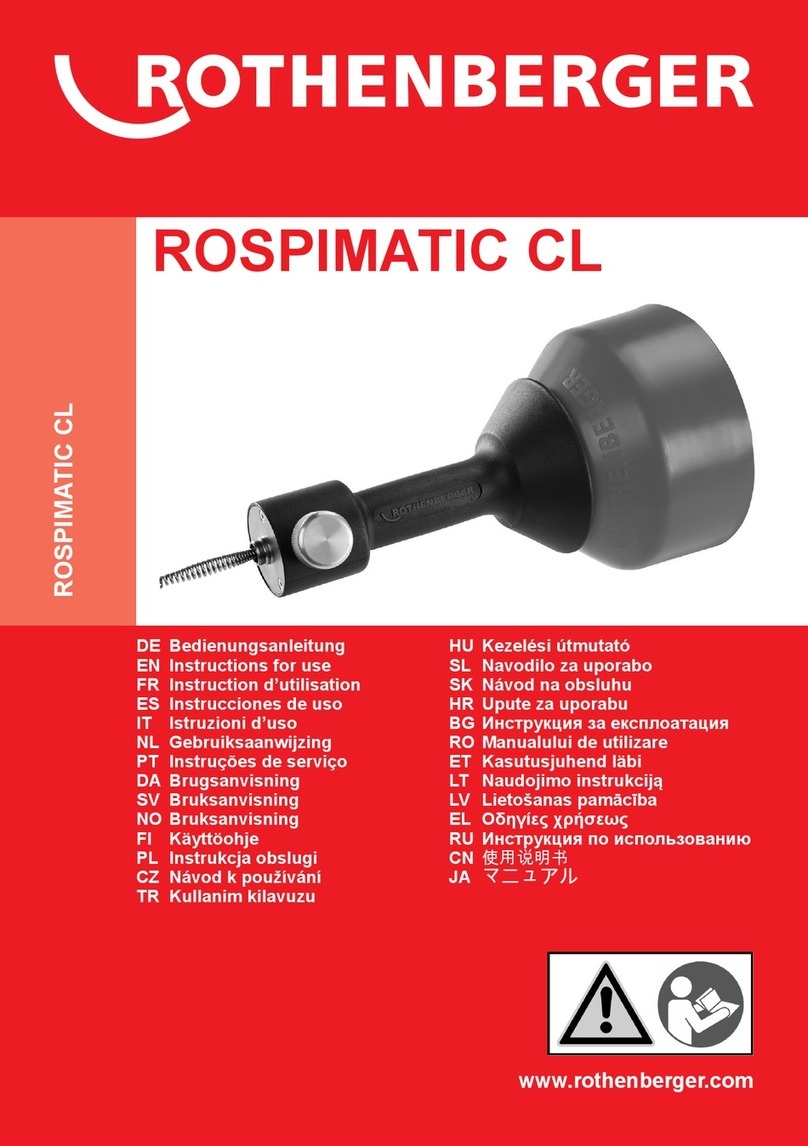 ROTHENBERGER

ROSPIMATIC CL

ROSPIMATIC CL

ROTHENBERGER

ROTHENBERGER

DE Bedienungsanleitung
EN Instructions for use
FR Instruction d'utilisation
ES Instrucciones de uso
IT Istruzioni d'uso
NL Gebruiksaanwijzing
PT Instruções de serviço
DA Brugsanvisning
SV Bruksanvisning
NO Bruksanvisning
FI Käyttöohje
PL Instrukcja obslugi
CZ Návod k používání
TR Kullanim kilavuzu

HU Kezelési útmutató
SL Navodilo za uporabo
SK Návod na obsluhu
HR Upute za uporabu
BG Инструкция за експлоатация
RO Manualului de utilizare
ET Kasutusjuhend läbi
LT Naudojimo instrukciją
LV Lietošanas pamācība
EL Οδηγίες χρήσεως
RU Инструкция по использованию
CN 使用说明书
JA マニュアル

www.rothenberger.com